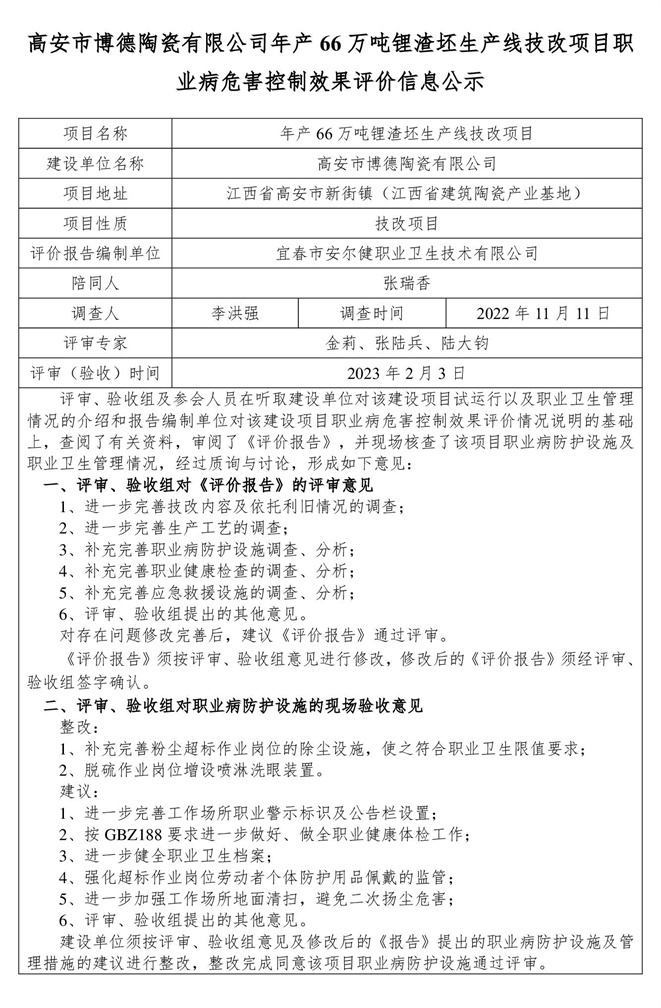 高安市博德陶瓷有限公司年产 66 万吨锂渣坯生产线技改项目职业病危害控制效果评价信息公示

| 项目名称 | 年产 66 万吨锂渣坯生产线技改项目 | | |
|---|---|---|---|
| 建设单位名称 | 高安市博德陶瓷有限公司 | | |
| 项目地址 | 江西省高安市新街镇（江西省建筑陶瓷产业基地） | | |
| 项目性质 | 技改项目 | | |
| 评价报告编制单位 | 宜春市安尔健职业卫生技术有限公司 | | |
| 陪同人 | 张瑞香 | | |
| 调查人 | 李洪强 | 调查时间 | 2022 年 11 月 11 日 |
| 评审专家 | 金莉、张陆兵、陆大钧 | | |
| 评审（验收）时间 | 2023 年 2 月 3 日 | | |

评审、验收组及参会人员在听取建设单位对该建设项目试运行以及职业卫生管理情况的介绍和报告编制单位对该建设项目职业病危害控制效果评价情况说明的基础上，查阅了有关资料，审阅了《评价报告》，并现场核查了该项目职业病防护设施及职业卫生管理情况，经过质询与讨论，形成如下意见：

一、评审、验收组对《评价报告》的评审意见

1、进一步完善技改内容及依托利旧情况的调查；
2、进一步完善生产工艺的调查；
3、补充完善职业病防护设施调查、分析；
4、补充完善职业健康检查的调查、分析；
5、补充完善应急救援设施的调查、分析；
6、评审、验收组提出的其他意见。
对存在问题修改完善后，建议《评价报告》通过评审。
《评价报告》须按评审、验收组意见进行修改，修改后的《评价报告》须经评审、验收组签字确认。

二、评审、验收组对职业病防护设施的现场验收意见

整改：
1、补充完善粉尘超标作业岗位的除尘设施，使之符合职业卫生限值要求；
2、脱硫作业岗位增设喷淋洗眼装置。
建议：
1、进一步完善工作场所职业警示标识及公告栏设置；
2、按 GBZ188 要求进一步做好、做全职业健康体检工作；
3、进一步健全职业卫生档案；
4、强化超标作业岗位劳动者个体防护用品佩戴的监管；
5、进一步加强工作场所地面清扫，避免二次扬尘危害；
6、评审、验收组提出的其他意见。
建设单位须按评审、验收组意见及修改后的《报告》提出的职业病防护设施及管理措施的建议进行整改，整改完成同意该项目职业病防护设施通过评审。